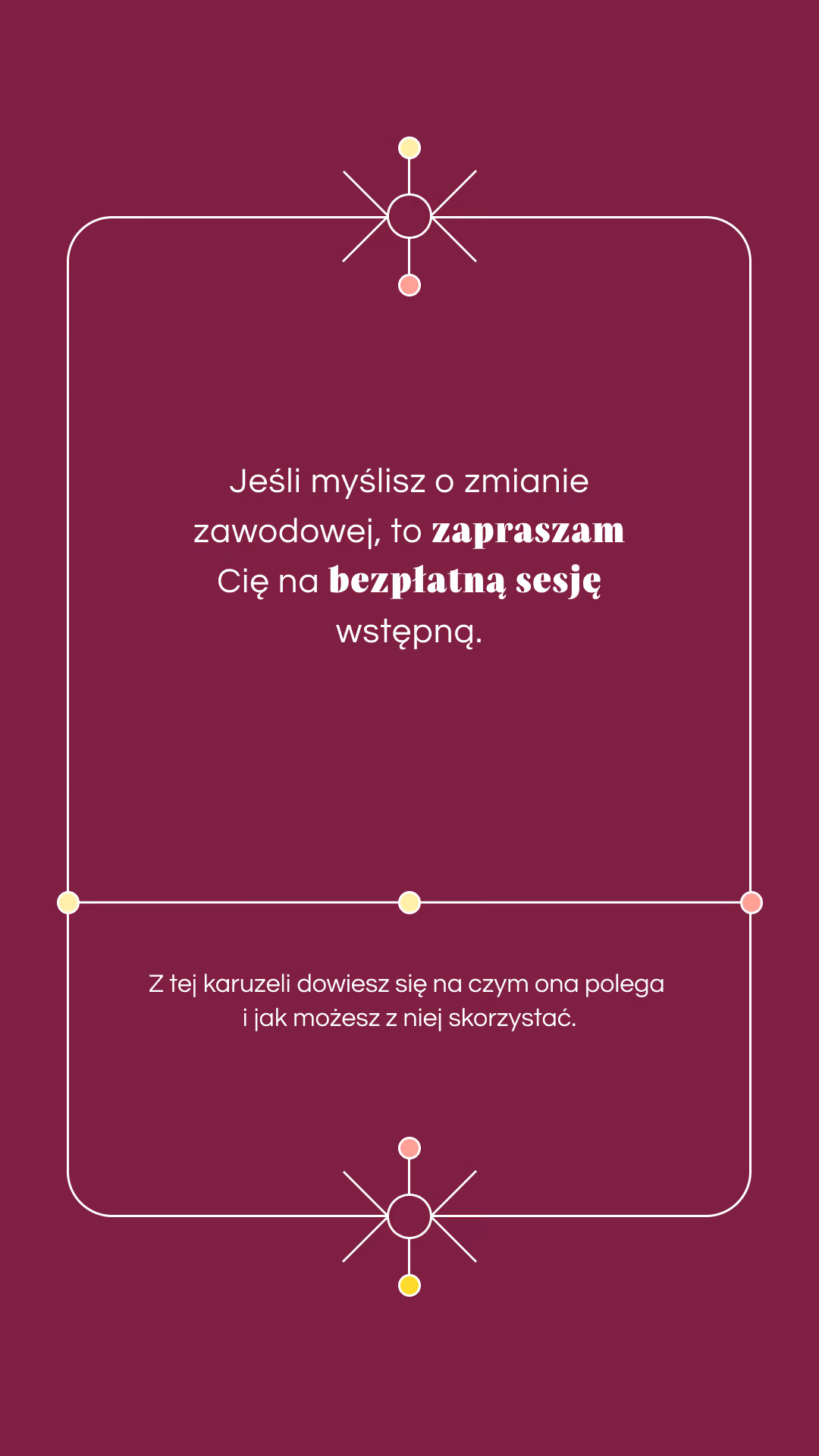 Jeśli myślisz o zmianie zawodowej, to zapraszam Cię na bezpłatną sesję wstępną.

Z tej karuzeli dowiesz się na czym ona polega i jak możesz z niej skorzystać.